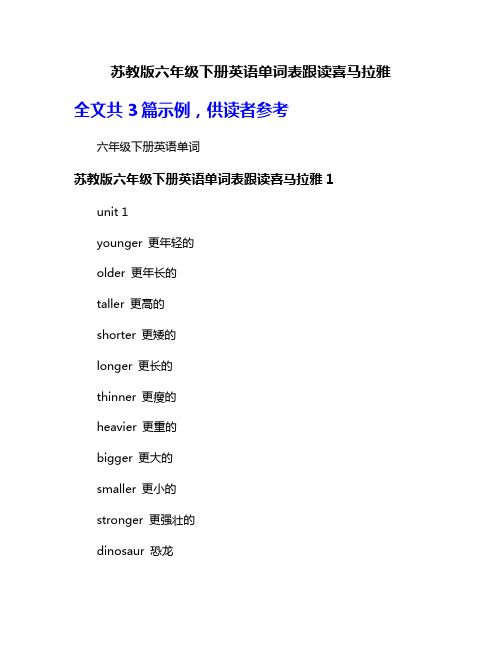 苏教版六年级下册英语单词表跟读喜马拉雅

全文共 3 篇示例，供读者参考

六年级下册英语单词

苏教版六年级下册英语单词表跟读喜马拉雅 1

unit 1

younger 更年轻的

older 更年长的

taller 更高的

shorter 更矮的

longer 更长的

thinner 更瘦的

heavier 更重的

bigger 更大的

smaller 更小的

stronger 更强壮的

dinosaur 恐龙